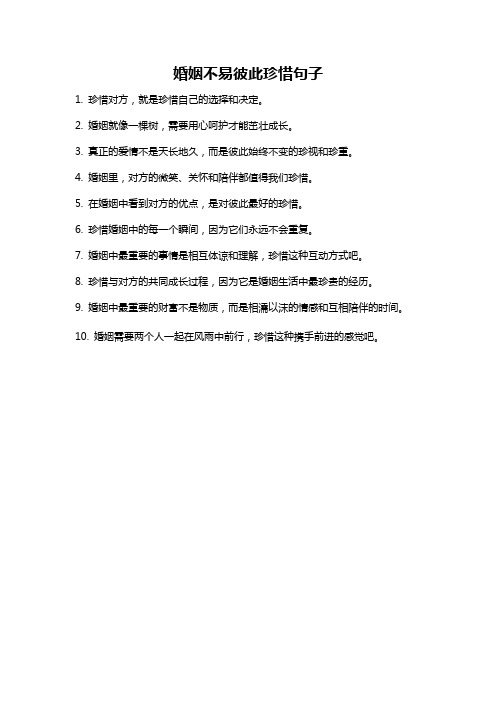 婚姻不易彼此珍惜句子

1. 珍惜对方，就是珍惜自己的选择和决定。

2. 婚姻就像一棵树，需要用心呵护才能茁壮成长。

3. 真正的爱情不是天长地久，而是彼此始终不变的珍视和珍重。

4. 婚姻里，对方的微笑、关怀和陪伴都值得我们珍惜。

5. 在婚姻中看到对方的优点，是对彼此最好的珍惜。

6. 珍惜婚姻中的每一个瞬间，因为它们永远不会重复。

7. 婚姻中最重要的事情是相互体谅和理解，珍惜这种互动方式吧。

8. 珍惜与对方的共同成长过程，因为它是婚姻生活中最珍贵的经历。

9. 婚姻中最重要的财富不是物质，而是相濡以沫的情感和互相陪伴的时间。

10. 婚姻需要两个人一起在风雨中前行，珍惜这种携手前进的感觉吧。